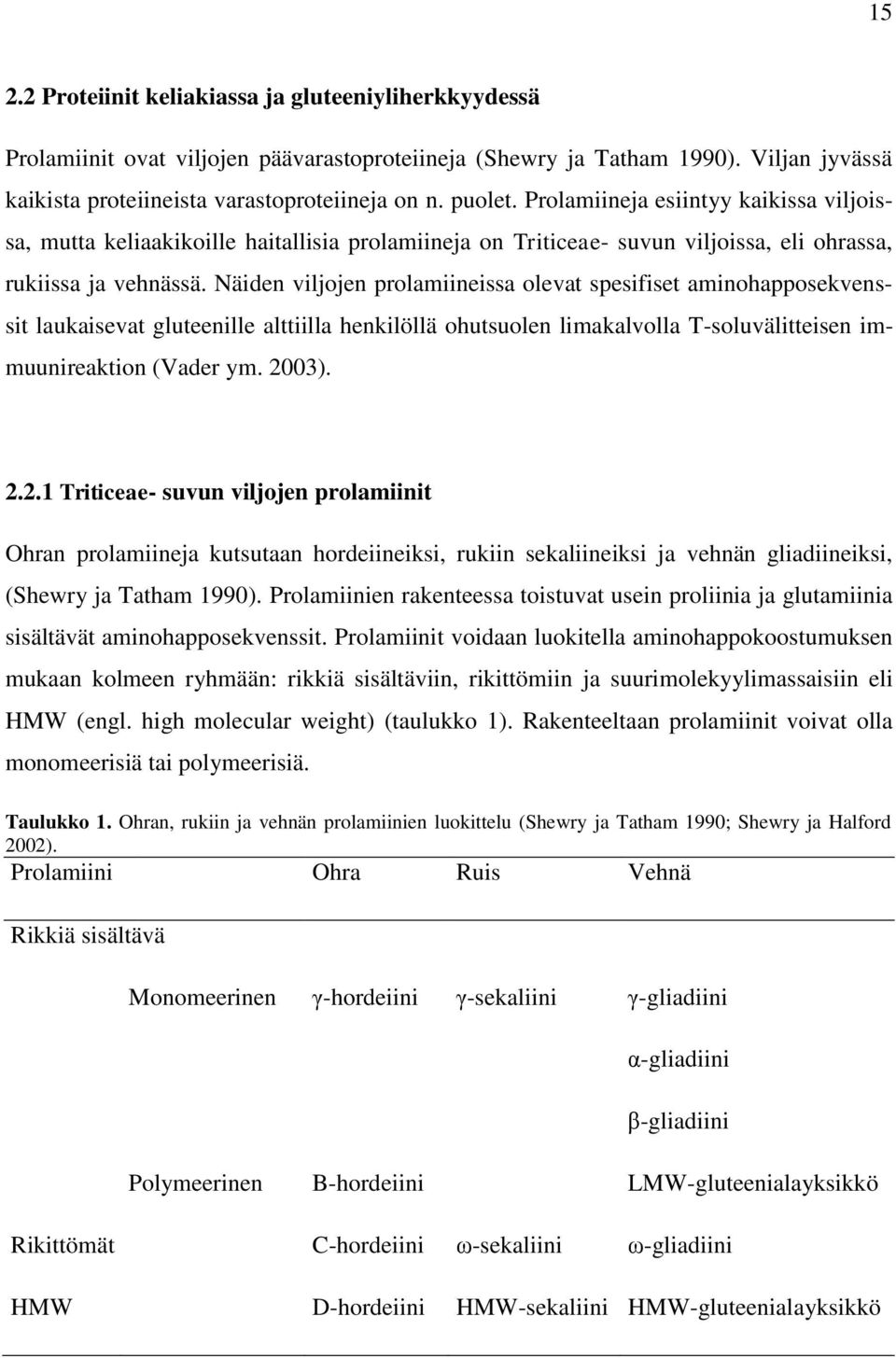 15

2.2 Proteiinit keliakiassa ja gluteeniyliherkkyydessä

Prolamiinit ovat viljojen päävarastoproteiineja (Shewry ja Tatham 1990). Viljan jyvässä kaikista proteiineista varastoproteiineja on n. puolet. Prolamiineja esiintyy kaikissa viljoissa, mutta keliaakikoille haitallisia prolamiineja on Triticeae- suvun viljoissa, eli ohrassa, rukiissa ja vehnässä. Näiden viljojen prolamiineissa olevat spesifiset aminohapposekvenssit laukaisevat gluteenille alttiilla henkilöllä ohutsuolen limakalvolla T-soluvälitteisen immuunireaktion (Vader ym. 2003).

2.2.1 Triticeae- suvun viljojen prolamiinit

Ohran prolamiineja kutsutaan hordeiineiksi, rukiin sekaliineiksi ja vehnän gliadiineiksi, (Shewry ja Tatham 1990). Prolamiinien rakenteessa toistuvat usein proliinia ja glutamiinia sisältävät aminohapposekvenssit. Prolamiinit voidaan luokitella aminohappokoostumuksen mukaan kolmeen ryhmään: rikkiä sisältäviin, rikittömiin ja suurimolekyylimassaisiin eli HMW (engl. high molecular weight) (taulukko 1). Rakenteeltaan prolamiinit voivat olla monomeerisiä tai polymeerisiä.

Taulukko 1. Ohran, rukiin ja vehnän prolamiinien luokittelu (Shewry ja Tatham 1990; Shewry ja Halford 2002).

| Prolamiini | | Ohra | Ruis | Vehnä |
|---|---|---|---|---|
| Rikkiä sisältävä | | | | |
| | Monomeerinen | γ-hordeiini | γ-sekaliini | γ-gliadiini |
| | | | | α-gliadiini |
| | | | | β-gliadiini |
| | Polymeerinen | B-hordeiini | | LMW-gluteenialayksikkö |
| Rikittömät | | C-hordeiini | ω-sekaliini | ω-gliadiini |
| HMW | | D-hordeiini | HMW-sekaliini | HMW-gluteenialayksikkö |